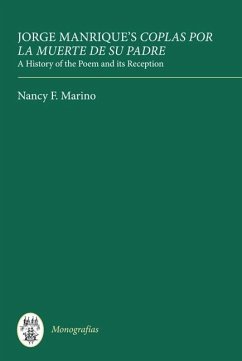 JORGE MANRIQUE'S COPLAS POR LA MUERTE DE SU PADRE
A History of the Poem and its Reception

Nancy F. Marino

Monografías